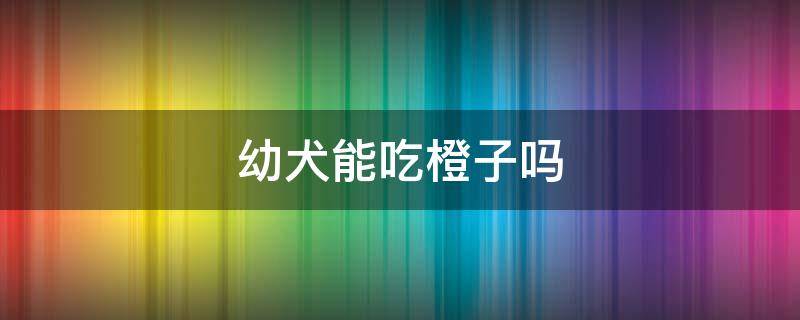 幼犬能吃橙子吗